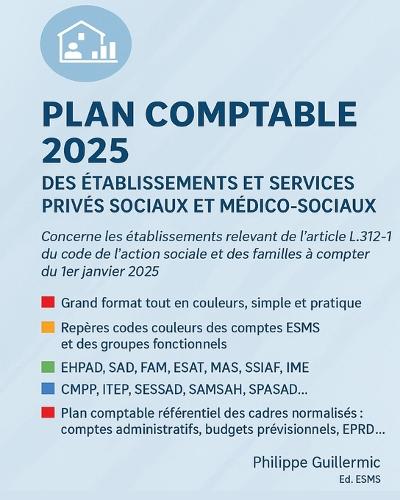 PLAN COMPTABLE 2025

DES ÉTABLISSEMENTS ET SERVICES PRIVÉS SOCIAUX ET MÉDICO-SOCIAUX

Concerne les établissements relevant de l'article L.312-1 du code de l'action sociale et des familles à compter du 1er janvier 2025

Grand format tout en couleurs, simple et pratique

Repères codes couleurs des comptes ESMS et des groupes fonctionnels

EHPAD, SAD, FAM, ESAT, MAS, SSIAF, IME

CMPP, ITEP, SESSAD, SAMSAH, SPASAD...

Plan comptable référentiel des cadres normalisés : comptes administratifs, budgets prévisionnels, EPRD...

Philippe Guillermic

Ed. ESMS